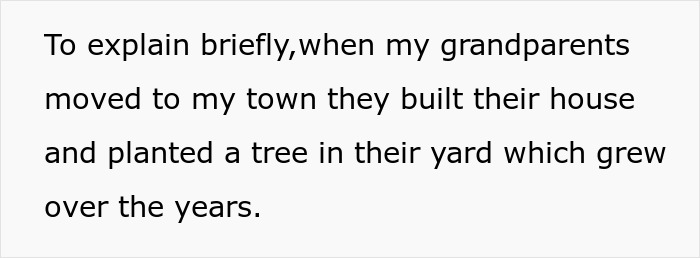 To explain briefly,when my grandparents moved to my town they built their house and planted a tree in their yard which grew over the years.